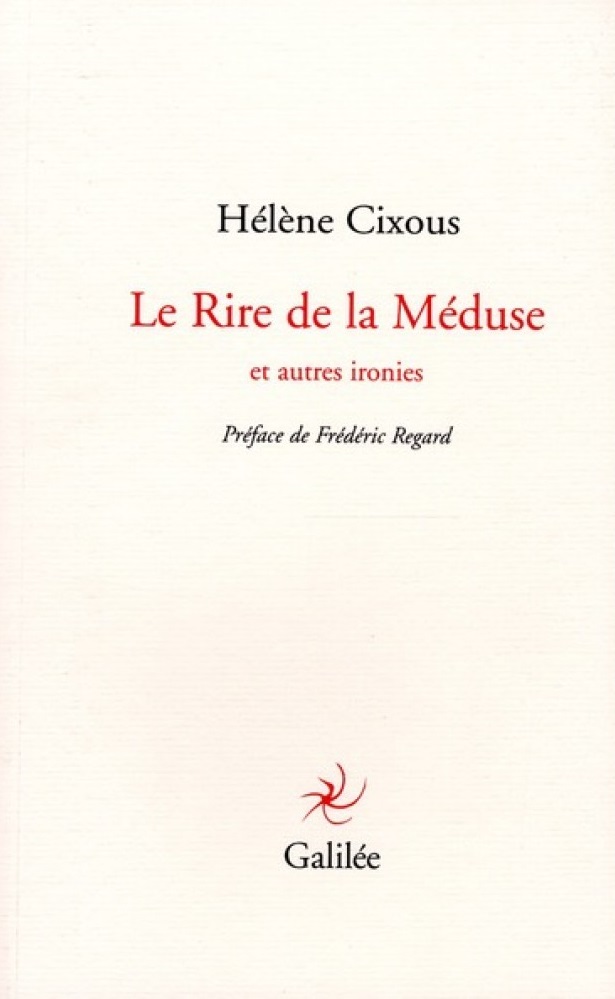 Hélène Cixous

Le Rire de la Méduse

et autres ironies

Préface de Frédéric Regard

Galilée